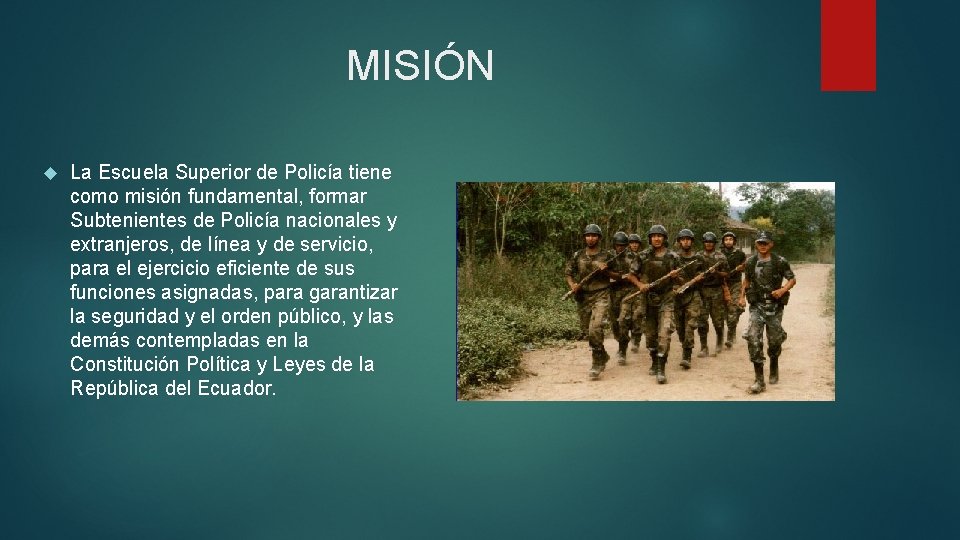 MISIÓN

La Escuela Superior de Policía tiene como misión fundamental, formar Subtenientes de Policía nacionales y extranjeros, de línea y de servicio, para el ejercicio eficiente de sus funciones asignadas, para garantizar la seguridad y el orden público, y las demás contempladas en la Constitución Política y Leyes de la República del Ecuador.